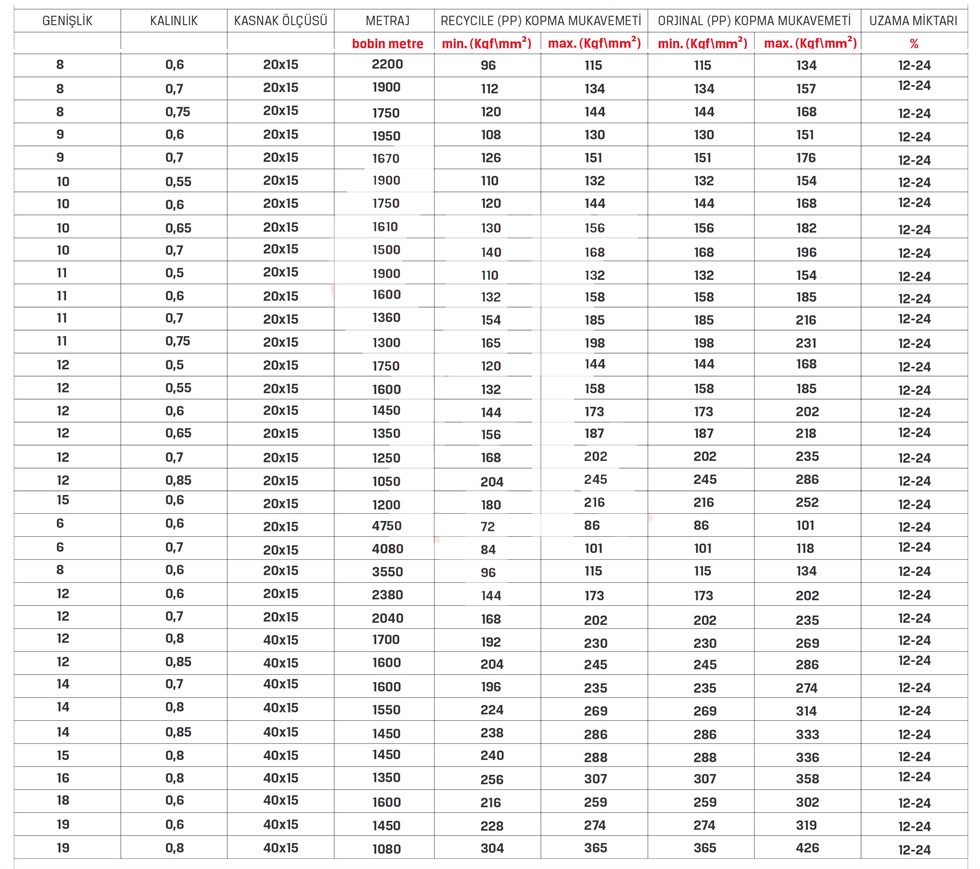 | GENİŞLİK | KALINLIK | KASNAK ÖLÇÜSÜ | METRAJ | RECYCILE (PP) KOPMA MUKAVEMETİ | | ORJINAL (PP) KOPMA MUKAVEMETİ | | UZAMA MİKTARI |
|---|---|---|---|---|---|---|---|---|
| | | | bobin metre | min. (Kgf\mm$^2$) | max. (Kgf\mm$^2$) | min. (Kgf\mm$^2$) | max. (Kgf\mm$^2$) | % |
| 8 | 0,6 | 20x15 | 2200 | 96 | 115 | 115 | 134 | 12-24 |
| 8 | 0,7 | 20x15 | 1900 | 112 | 134 | 134 | 157 | 12-24 |
| 8 | 0,75 | 20x15 | 1750 | 120 | 144 | 144 | 168 | 12-24 |
| 9 | 0,6 | 20x15 | 1950 | 108 | 130 | 130 | 151 | 12-24 |
| 9 | 0,7 | 20x15 | 1670 | 126 | 151 | 151 | 176 | 12-24 |
| 10 | 0,55 | 20x15 | 1900 | 110 | 132 | 132 | 154 | 12-24 |
| 10 | 0,6 | 20x15 | 1750 | 120 | 144 | 144 | 168 | 12-24 |
| 10 | 0,65 | 20x15 | 1610 | 130 | 156 | 156 | 182 | 12-24 |
| 10 | 0,7 | 20x15 | 1500 | 140 | 168 | 168 | 196 | 12-24 |
| 11 | 0,5 | 20x15 | 1900 | 110 | 132 | 132 | 154 | 12-24 |
| 11 | 0,6 | 20x15 | 1600 | 132 | 158 | 158 | 185 | 12-24 |
| 11 | 0,7 | 20x15 | 1360 | 154 | 185 | 185 | 216 | 12-24 |
| 11 | 0,75 | 20x15 | 1300 | 165 | 198 | 198 | 231 | 12-24 |
| 12 | 0,5 | 20x15 | 1750 | 120 | 144 | 144 | 168 | 12-24 |
| 12 | 0,55 | 20x15 | 1600 | 132 | 158 | 158 | 185 | 12-24 |
| 12 | 0,6 | 20x15 | 1450 | 144 | 173 | 173 | 202 | 12-24 |
| 12 | 0,65 | 20x15 | 1350 | 156 | 187 | 187 | 218 | 12-24 |
| 12 | 0,7 | 20x15 | 1250 | 168 | 202 | 202 | 235 | 12-24 |
| 12 | 0,85 | 20x15 | 1050 | 204 | 245 | 245 | 286 | 12-24 |
| 15 | 0,6 | 20x15 | 1200 | 180 | 216 | 216 | 252 | 12-24 |
| 6 | 0,6 | 20x15 | 4750 | 72 | 86 | 86 | 101 | 12-24 |
| 6 | 0,7 | 20x15 | 4080 | 84 | 101 | 101 | 118 | 12-24 |
| 8 | 0,6 | 20x15 | 3550 | 96 | 115 | 115 | 134 | 12-24 |
| 12 | 0,6 | 20x15 | 2380 | 144 | 173 | 173 | 202 | 12-24 |
| 12 | 0,7 | 20x15 | 2040 | 168 | 202 | 202 | 235 | 12-24 |
| 12 | 0,8 | 40x15 | 1700 | 192 | 230 | 230 | 269 | 12-24 |
| 12 | 0,85 | 40x15 | 1600 | 204 | 245 | 245 | 286 | 12-24 |
| 14 | 0,7 | 40x15 | 1600 | 196 | 235 | 235 | 274 | 12-24 |
| 14 | 0,8 | 40x15 | 1550 | 224 | 269 | 269 | 314 | 12-24 |
| 14 | 0,85 | 40x15 | 1450 | 238 | 286 | 286 | 333 | 12-24 |
| 15 | 0,8 | 40x15 | 1450 | 240 | 288 | 288 | 336 | 12-24 |
| 16 | 0,8 | 40x15 | 1350 | 256 | 307 | 307 | 358 | 12-24 |
| 18 | 0,6 | 40x15 | 1600 | 216 | 259 | 259 | 302 | 12-24 |
| 19 | 0,6 | 40x15 | 1450 | 228 | 274 | 274 | 319 | 12-24 |
| 19 | 0,8 | 40x15 | 1080 | 304 | 365 | 365 | 426 | 12-24 |